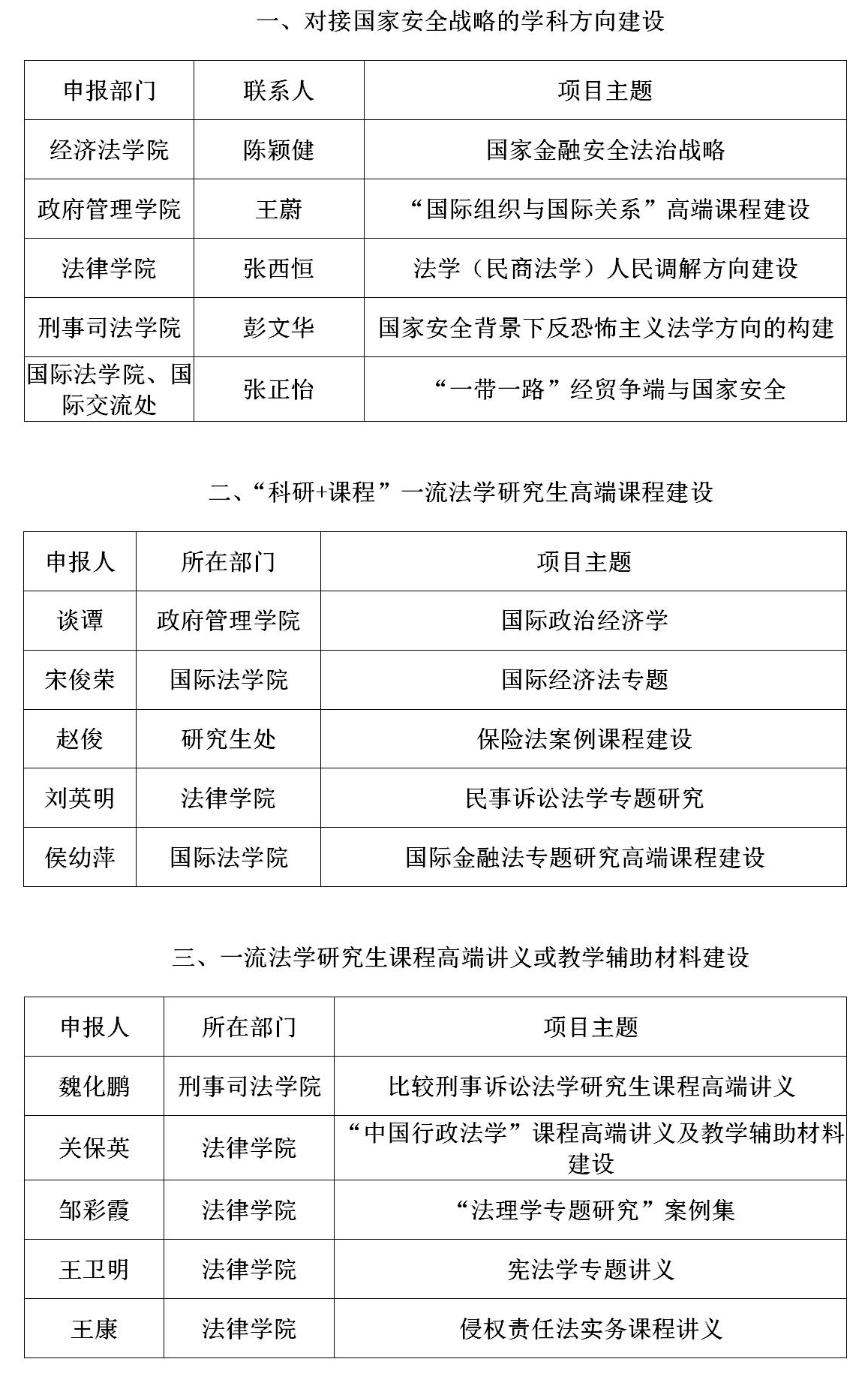 一、对接国家安全战略的学科方向建设

| 申报部门 | 联系人 | 项目主题 |
|---|---|---|
| 经济法学院 | 陈颖健 | 国家金融安全法治战略 |
| 政府管理学院 | 王蔚 | “国际组织与国际关系”高端课程建设 |
| 法律学院 | 张西恒 | 法学（民商法学）人民调解方向建设 |
| 刑事司法学院 | 彭文华 | 国家安全背景下反恐怖主义法学方向的构建 |
| 国际法学院、国际交流处 | 张正怡 | “一带一路”经贸争端与国家安全 |

二、“科研+课程”一流法学研究生高端课程建设

| 申报人 | 所在部门 | 项目主题 |
|---|---|---|
| 谈谭 | 政府管理学院 | 国际政治经济学 |
| 宋俊荣 | 国际法学院 | 国际经济法专题 |
| 赵俊 | 研究生处 | 保险法案例课程建设 |
| 刘英明 | 法律学院 | 民事诉讼法学专题研究 |
| 侯幼萍 | 国际法学院 | 国际金融法专题研究高端课程建设 |

三、一流法学研究生课程高端讲义或教学辅助材料建设

| 申报人 | 所在部门 | 项目主题 |
|---|---|---|
| 魏化鹏 | 刑事司法学院 | 比较刑事诉讼法学研究生课程高端讲义 |
| 关保英 | 法律学院 | “中国行政法学”课程高端讲义及教学辅助材料建设 |
| 邹彩霞 | 法律学院 | “法理学专题研究”案例集 |
| 王卫明 | 法律学院 | 宪法学专题讲义 |
| 王康 | 法律学院 | 侵权责任法实务课程讲义 |